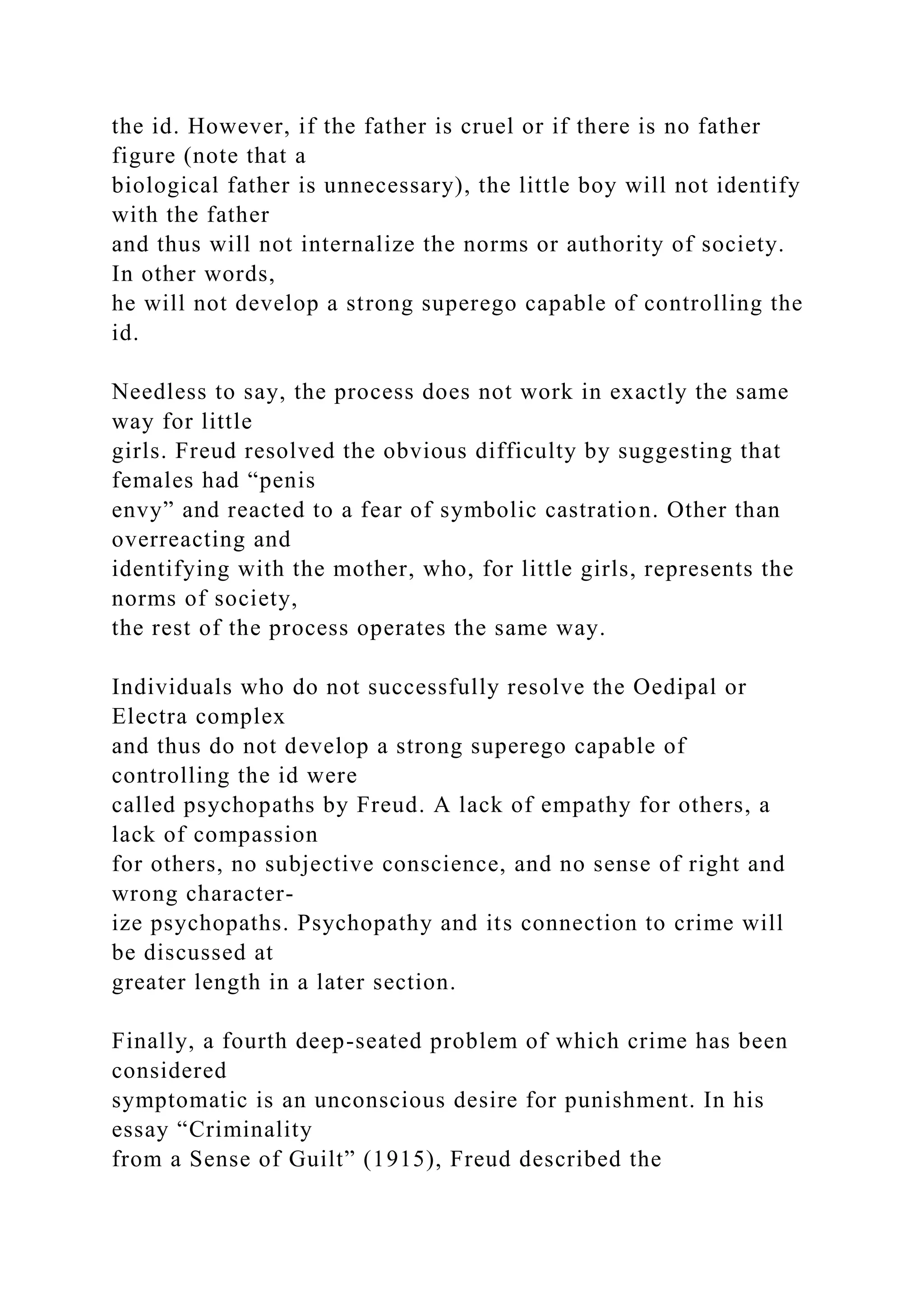 the id. However, if the father is cruel or if there is no father figure (note that a biological father is unnecessary), the little boy will not identify with the father and thus will not internalize the norms or authority of society. In other words, he will not develop a strong superego capable of controlling the id.

Needless to say, the process does not work in exactly the same way for little girls. Freud resolved the obvious difficulty by suggesting that females had “penis envy” and reacted to a fear of symbolic castration. Other than overreacting and identifying with the mother, who, for little girls, represents the norms of society, the rest of the process operates the same way.

Individuals who do not successfully resolve the Oedipal or Electra complex and thus do not develop a strong superego capable of controlling the id were called psychopaths by Freud. A lack of empathy for others, a lack of compassion for others, no subjective conscience, and no sense of right and wrong characterize psychopaths. Psychopathy and its connection to crime will be discussed at greater length in a later section.

Finally, a fourth deep-seated problem of which crime has been considered symptomatic is an unconscious desire for punishment. In his essay “Criminality from a Sense of Guilt” (1915), Freud described the